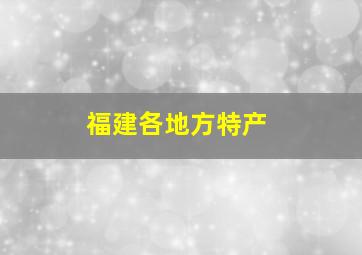 福建各地方特产